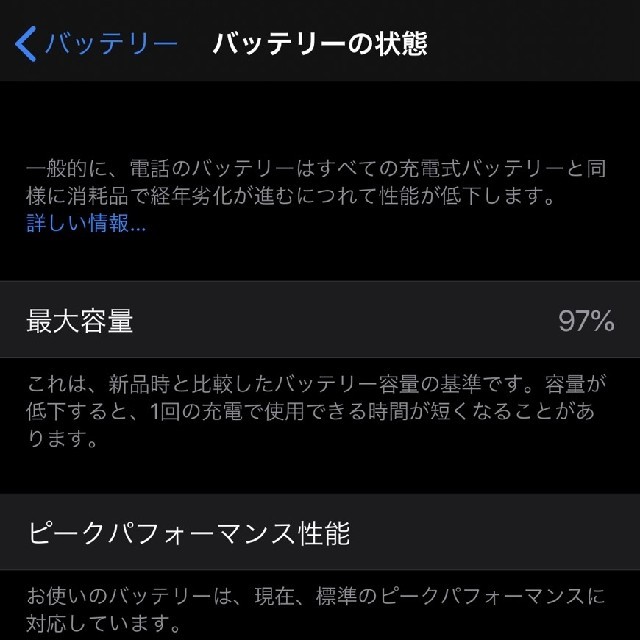 バッテリー バッテリーの状態

一般的に、電話のバッテリーはすべての充電式バッテリーと同様に消耗品で経年劣化が進むにつれて性能が低下します。
詳しい情報...

最大容量 97%

これは、新品時と比較したバッテリー容量の基準です。容量が低下すると、1回の充電で使用できる時間が短くなることがあります。

ピークパフォーマンス性能

お使いのバッテリーは、現在、標準のピークパフォーマンスに対応しています。